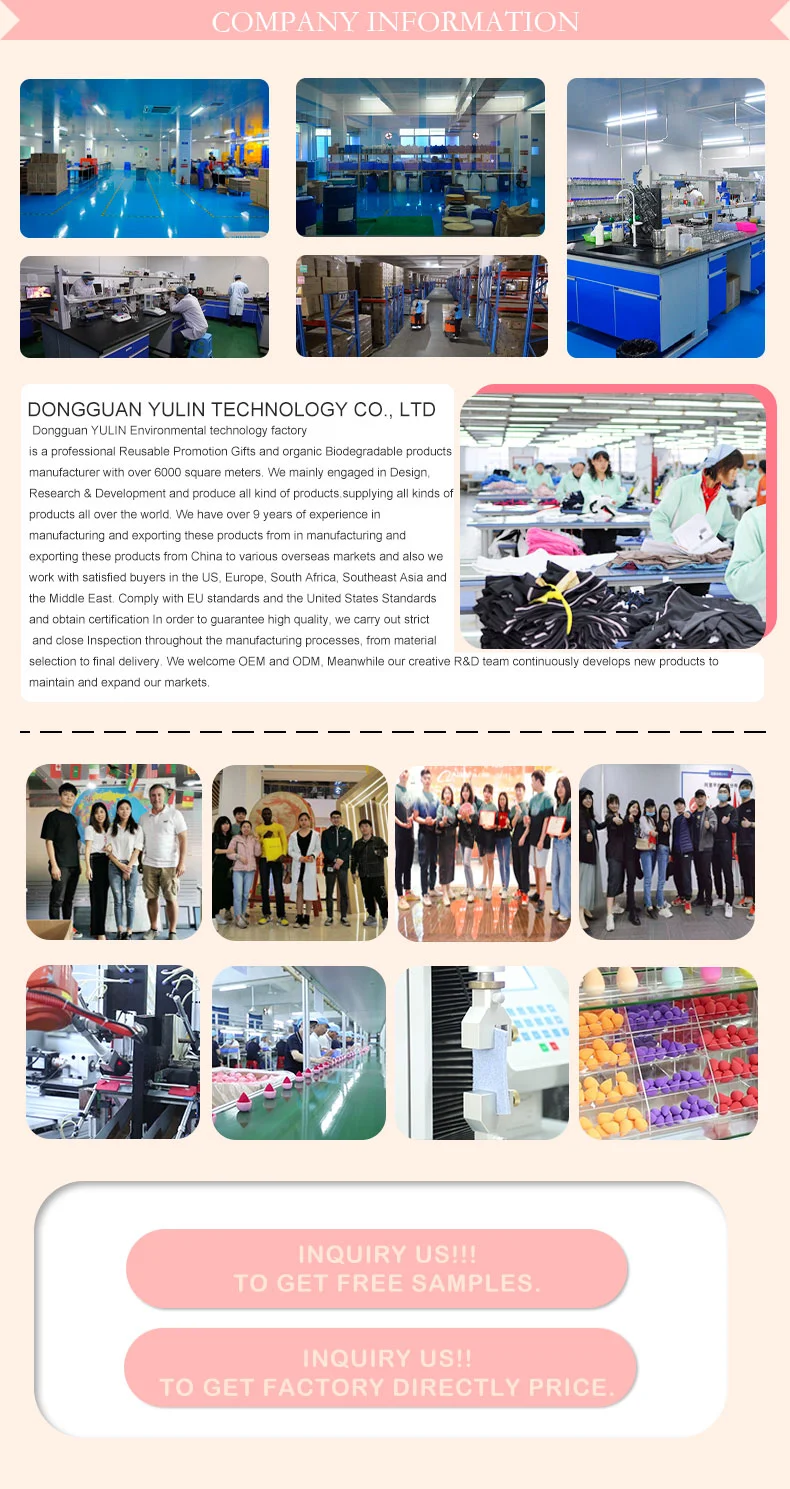 COMPANY INFORMATION

DONGGUAN YULIN TECHNOLOGY CO., LTD

Dongguan YULIN Environmental technology factory is a professional Reusable Promotion Gifts and organic Biodegradable products manufacturer with over 6000 square meters. We mainly engaged in Design, Research & Development and produce all kind of products.supplying all kinds of products all over the world. We have over 9 years of experience in manufacturing and exporting these products from in manufacturing and exporting these products from China to various overseas markets and also we work with satisfied buyers in the US, Europe, South Africa, Southeast Asia and the Middle East. Comply with EU standards and the United States Standards and obtain certification In order to guarantee high quality, we carry out strict and close Inspection throughout the manufacturing processes, from material selection to final delivery. We welcome OEM and ODM, Meanwhile our creative R&D team continuously develops new products to maintain and expand our markets.

INQUIRY US!!!
TO GET FREE SAMPLES.

INQUIRY US!!
TO GET FACTORY DIRECTLY PRICE.